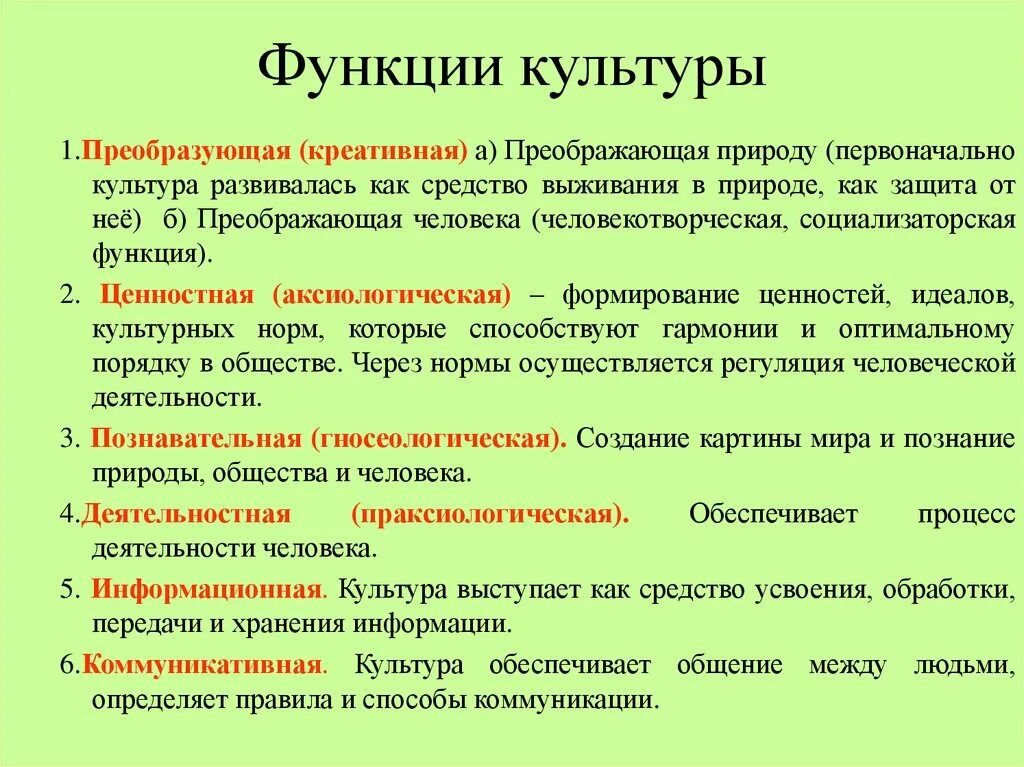 Функции культуры

1.Преобразующая (креативная) а) Преображающая природу (первоначально культура развивалась как средство выживания в природе, как защита от неё) б) Преображающая человека (человекотворческая, социализаторская функция).

2. Ценностная (аксиологическая) – формирование ценностей, идеалов, культурных норм, которые способствуют гармонии и оптимальному порядку в обществе. Через нормы осуществляется регуляция человеческой деятельности.

3. Познавательная (гносеологическая). Создание картины мира и познание природы, общества и человека.

4.Деятельностная (праксиологическая). Обеспечивает процесс деятельности человека.

5. Информационная. Культура выступает как средство усвоения, обработки, передачи и хранения информации.

6.Коммуникативная. Культура обеспечивает общение между людьми, определяет правила и способы коммуникации.